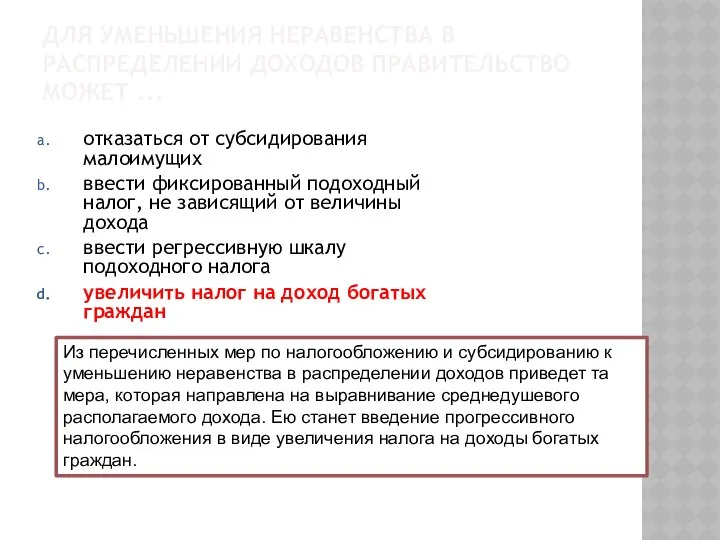 ДЛЯ УМЕНЬШЕНИЯ НЕРАВЕНСТВА В РАСПРЕДЕЛЕНИИ ДОХОДОВ ПРАВИТЕЛЬСТВО МОЖЕТ ...

a. отказаться от субсидирования малоимущих
b. ввести фиксированный подоходный налог, не зависящий от величины дохода
c. ввести регрессивную шкалу подоходного налога
d. увеличить налог на доход богатых граждан

Из перечисленных мер по налогообложению и субсидированию к уменьшению неравенства в распределении доходов приведет та мера, которая направлена на выравнивание среднедушевого располагаемого дохода. Ею станет введение прогрессивного налогообложения в виде увеличения налога на доходы богатых граждан.